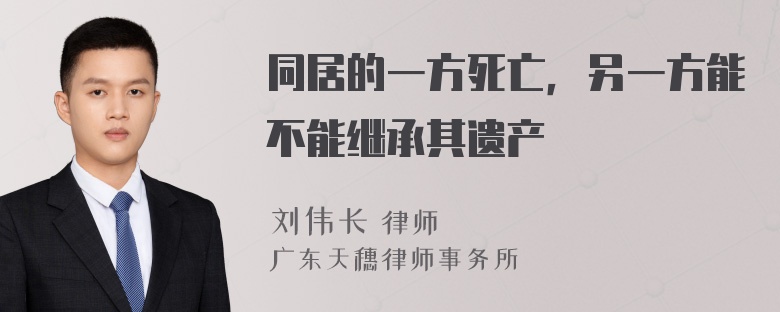 同居的一方死亡，另一方能不能继承其遗产

刘伟长 律师
广东天穗律师事务所